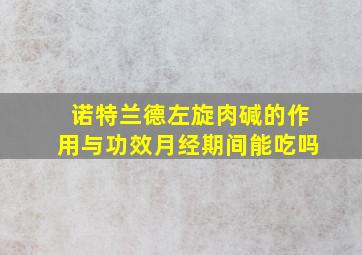 诺特兰德左旋肉碱的作用与功效月经期间能吃吗